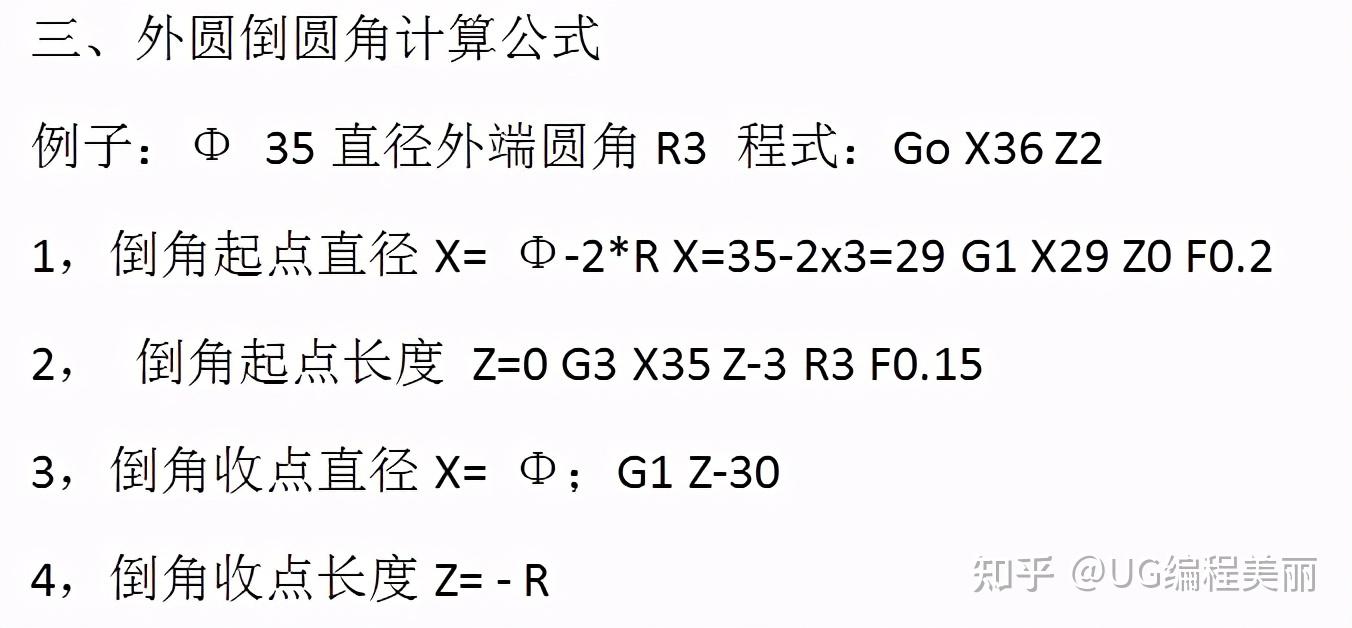 三、外圆倒圆角计算公式

例子：Φ 35 直径外端圆角 R3 程式：Go X36 Z2

1，倒角起点直径 X= Φ-2*R X=35-2x3=29 G1 X29 Z0 F0.2

2， 倒角起点长度 Z=0 G3 X35 Z-3 R3 F0.15

3，倒角收点直径 X= Φ；G1 Z-30

4，倒角收点长度 Z= - R

知乎 @UG编程美丽